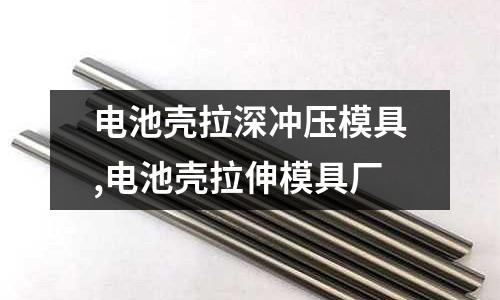 电池壳拉深冲压模具,电池壳拉伸模具厂